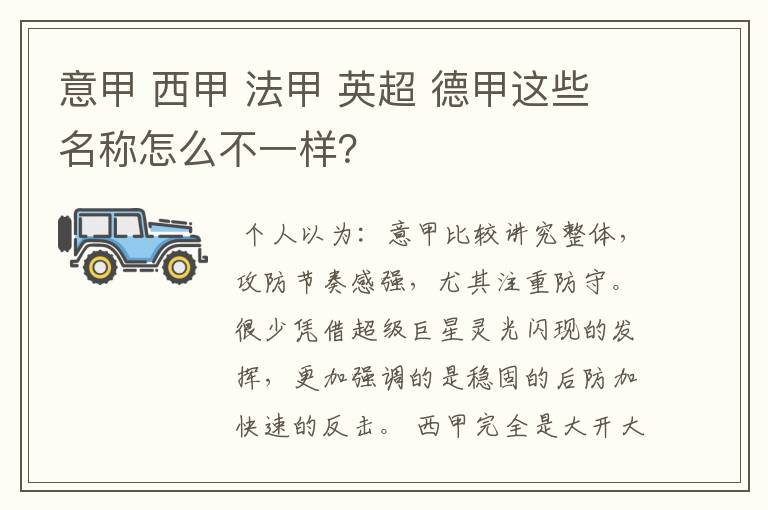 意甲 西甲 法甲 英超 德甲这些名称怎么不一样?

个人以为：意甲比较讲究整体，攻防节奏感强，尤其注重防守。很少凭借超级巨星灵光闪现的发挥，更加强调的是稳固的后防加快速的反击。西甲完全是大开大